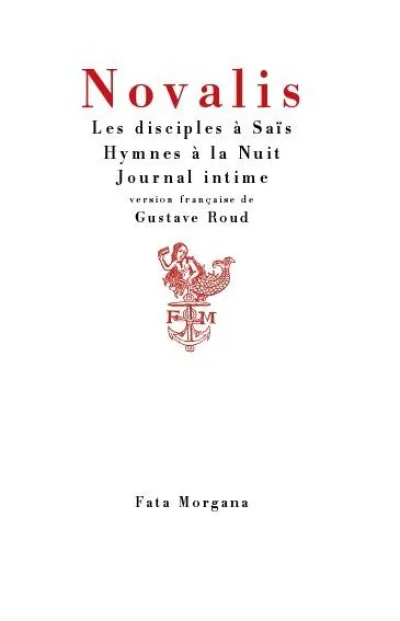 Novalis

Les disciples à Saïs
Hymnes à la Nuit
Journal intime

version française de
Gustave Roud

F M

Fata Morgana